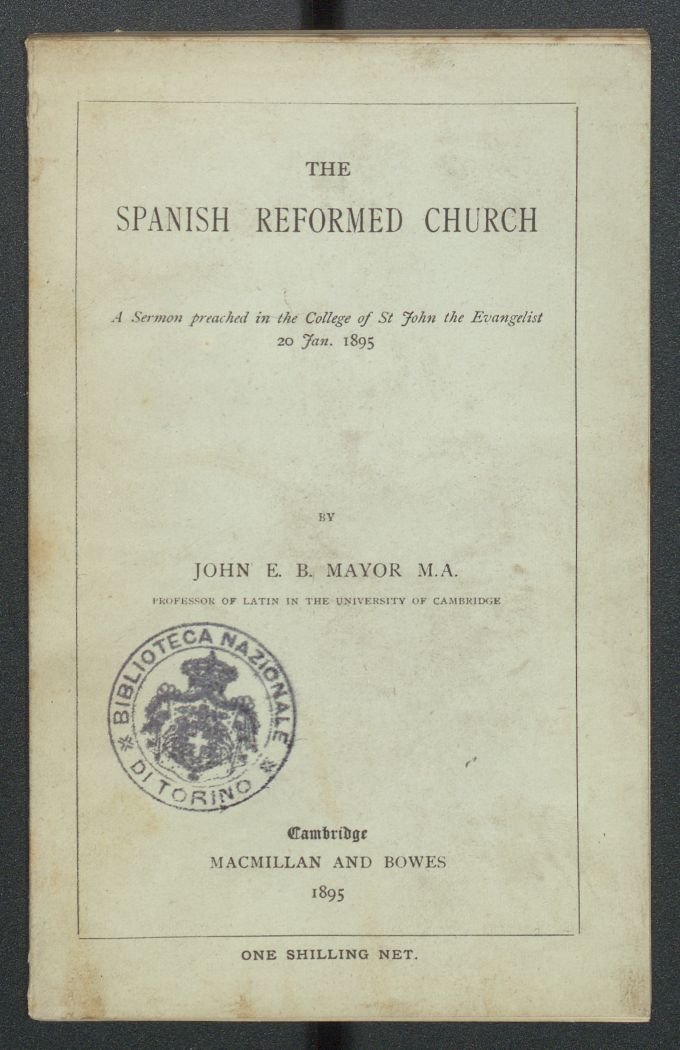 THE

SPANISH REFORMED CHURCH

A Sermon preached in the College of St John the Evangelist
20 Jan. 1895

BY

JOHN E. B. MAYOR M.A.

PROFESSOR OF LATIN IN THE UNIVERSITY OF CAMBRIDGE

BIBLIOTECA NAZIONALE DI TORINO

Cambridge
MACMILLAN AND BOWES
1895

ONE SHILLING NET.